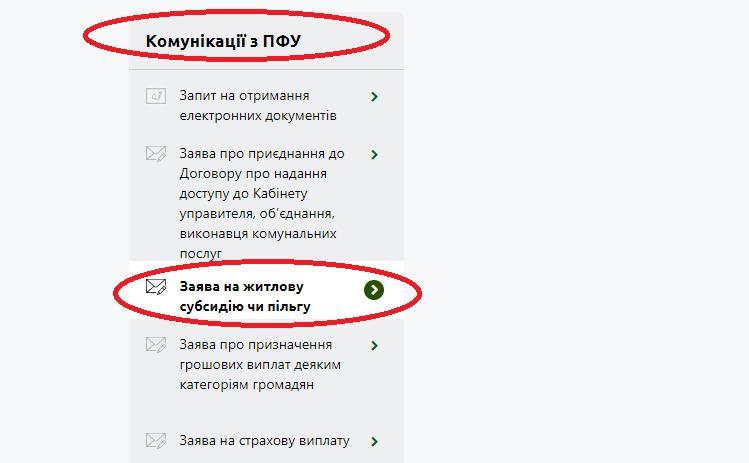 Комунікації з ПФУ

Запит на отримання електронних документів

Заява про приєднання до Договору про надання доступу до Кабінету управителя, об'єднання, виконавця комунальних послуг

Заява на житлову субсидію чи пільгу

Заява про призначення грошових виплат деяким категоріям громадян

Заява на страхову виплату